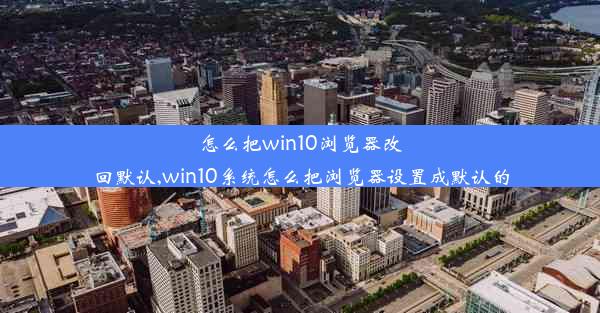 怎么把win10浏览器改回默认,win10系统怎么把浏览器设置成默认的